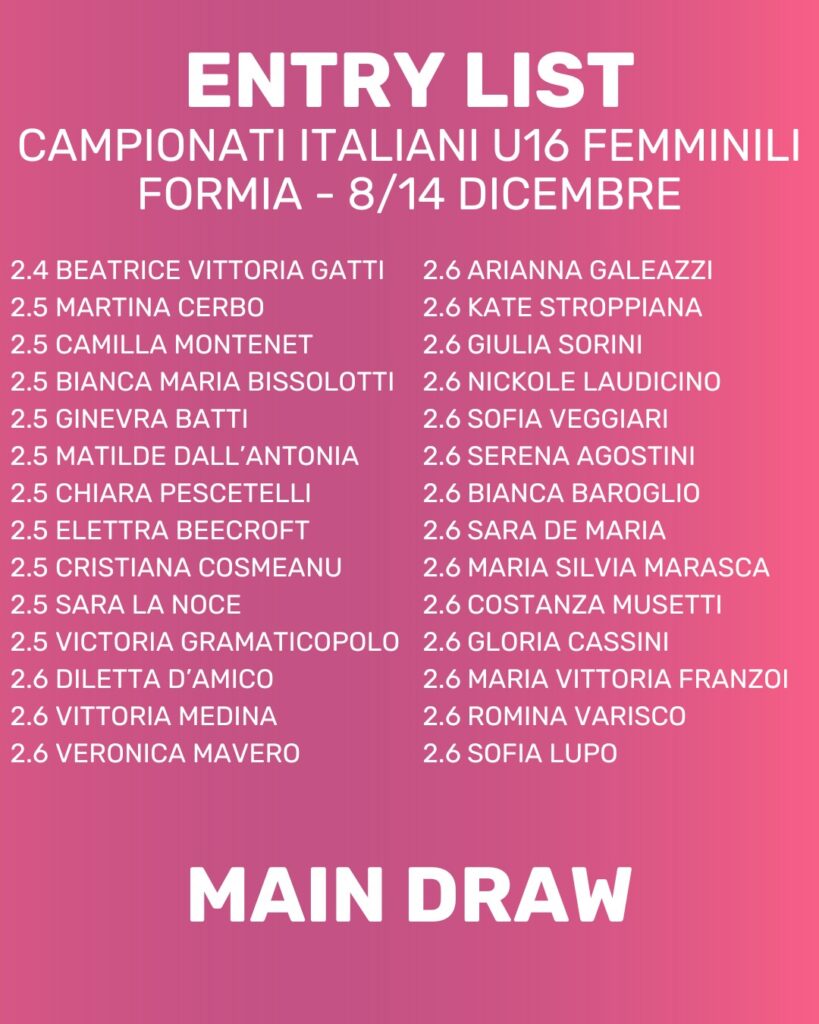 ENTRY LIST
CAMPIONATI ITALIANI U16 FEMMINILI
FORMIA - 8/14 DICEMBRE

2.4 BEATRICE VITTORIA GATTI
2.5 MARTINA CERBO
2.5 CAMILLA MONTENET
2.5 BIANCA MARIA BISSOLOTTI
2.5 GINEVRA BATTI
2.5 MATILDE DALL'ANTONIA
2.5 CHIARA PESCETELLI
2.5 ELETTRA BEECROFT
2.5 CRISTIANA COSMEANU
2.5 SARA LA NOCE
2.5 VICTORIA GRAMATICOPOLO
2.6 DILETTA D'AMICO
2.6 VITTORIA MEDINA
2.6 VERONICA MAVERO

2.6 ARIANNA GALEAZZI
2.6 KATE STROPPIANA
2.6 GIULIA SORINI
2.6 NICKOLE LAUDICINO
2.6 SOFIA VEGGIARI
2.6 SERENA AGOSTINI
2.6 BIANCA BAROGLIO
2.6 SARA DE MARIA
2.6 MARIA SILVIA MARASCA
2.6 COSTANZA MUSETTI
2.6 GLORIA CASSINI
2.6 MARIA VITTORIA FRANZOI
2.6 ROMINA VARISCO
2.6 SOFIA LUPO

MAIN DRAW